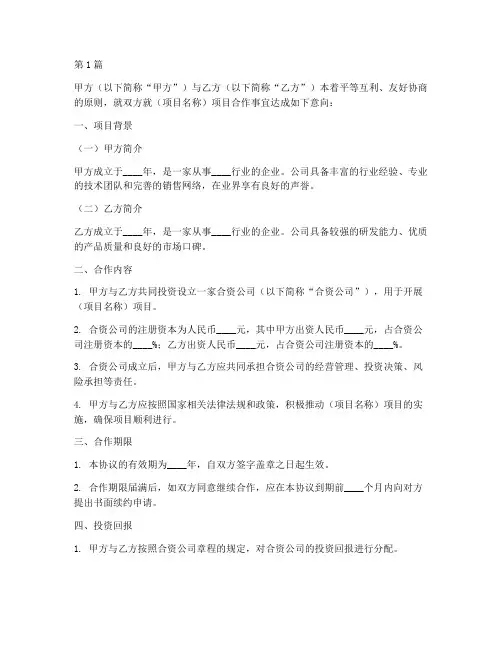 第1篇

甲方（以下简称“甲方”）与乙方（以下简称“乙方”）本着平等互利、友好协商的原则，就双方就（项目名称）项目合作事宜达成如下意向：

一、项目背景

（一）甲方简介

甲方成立于____年，是一家从事____行业的企业。公司具备丰富的行业经验、专业的技术团队和完善的销售网络，在业界享有良好的声誉。

（二）乙方简介

乙方成立于____年，是一家从事____行业的企业。公司具备较强的研发能力、优质的产品质量和良好的市场口碑。

二、合作内容

1. 甲方与乙方共同投资设立一家合资公司（以下简称“合资公司”），用于开展（项目名称）项目。

2. 合资公司的注册资本为人民币____元，其中甲方出资人民币____元，占合资公司注册资本的____%；乙方出资人民币____元，占合资公司注册资本的____%。

3. 合资公司成立后，甲方与乙方应共同承担合资公司的经营管理、投资决策、风险承担等责任。

4. 甲方与乙方应按照国家相关法律法规和政策，积极推动（项目名称）项目的实施，确保项目顺利进行。

三、合作期限

1. 本协议的有效期为____年，自双方签字盖章之日起生效。

2. 合作期限届满后，如双方同意继续合作，应在本协议到期前____个月内向对方提出书面续约申请。

四、投资回报

1. 甲方与乙方按照合资公司章程的规定，对合资公司的投资回报进行分配。